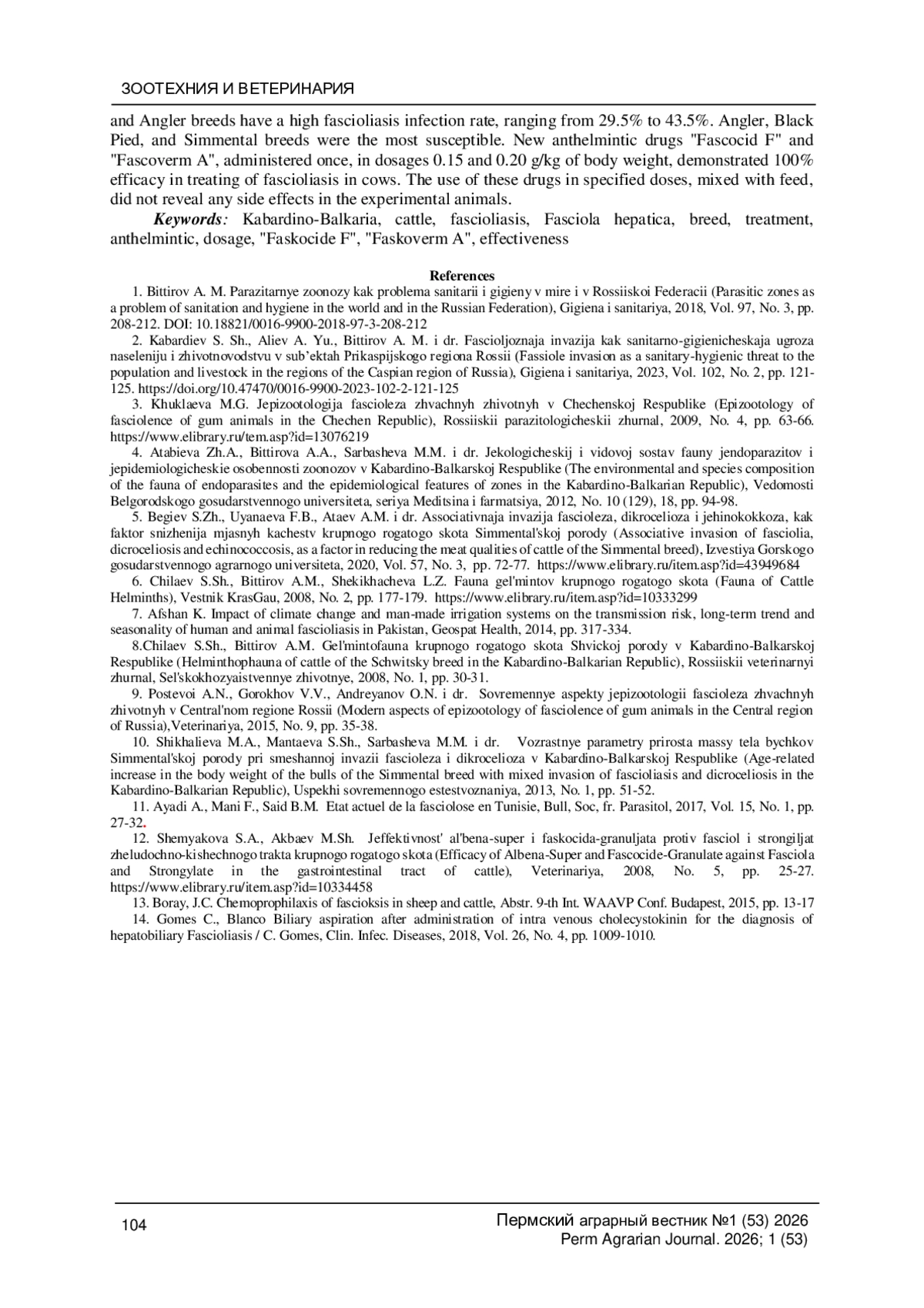 ЗООТЕХНИЯ И ВЕТЕРИНАРИЯ

and Angler breeds have a high fascioliasis infection rate, ranging from 29.5% to 43.5%. Angler, Black Pied, and Simmental breeds were the most susceptible. New anthelmintic drugs "Fascocid F" and "Fascoverm A", administered once, in dosages 0.15 and 0.20 g/kg of body weight, demonstrated 100% efficacy in treating of fascioliasis in cows. The use of these drugs in specified doses, mixed with feed, did not reveal any side effects in the experimental animals.

Keywords: Kabardino-Balkaria, cattle, fascioliasis, Fasciola hepatica, breed, treatment, anthelmintic, dosage, "Faskocide F", "Faskoverm A", effectiveness

References

1. Bittirov A. M. Parazitarnye zoonozy kak problema sanitarii i gigieny v mire i v Rossiiskoi Federacii (Parasitic zones as a problem of sanitation and hygiene in the world and in the Russian Federation), Gigiena i sanitariya, 2018, Vol. 97, No. 3, pp. 208-212. DOI: 10.18821/0016-9900-2018-97-3-208-212

2. Kabardiev S. Sh., Aliev A. Yu., Bittirov A. M. i dr. Fascioljoznaja invazija kak sanitarno-gigienicheskaja ugroza naseleniju i zhivotnovodstvu v sub'ektah Prikaspijskogo regiona Rossii (Fassiole invasion as a sanitary-hygienic threat to the population and livestock in the regions of the Caspian region of Russia), Gigiena i sanitariya, 2023, Vol. 102, No. 2, pp. 121-125. https://doi.org/10.47470/0016-9900-2023-102-2-121-125

3. Khuklaeva M.G. Jepizootologija fascioleza zhvachnyh zhivotnyh v Chechenskoj Respublike (Epizootology of fasciolence of gum animals in the Chechen Republic), Rossiiskii parazitologicheskii zhurnal, 2009, No. 4, pp. 63-66. https://www.elibrary.ru/tem.asp?id=13076219

4. Atabieva Zh.A., Bittirova A.A., Sarbasheva M.M. i dr. Jekologicheskij i vidovoj sostav fauny jendoparazitov i jepidemiologicheskie osobennosti zoonozov v Kabardino-Balkarskoj Respublike (The environmental and species composition of the fauna of endoparasites and the epidemiological features of zones in the Kabardino-Balkarian Republic), Vedomosti Belgorodskogo gosudarstvennogo universiteta, seriya Meditsina i farmatsiya, 2012, No. 10 (129), 18, pp. 94-98.

5. Begiev S.Zh., Uyanaeva F.B., Ataev A.M. i dr. Associativnaja invazija fascioleza, dikrocelioza i jehinokokkoza, kak faktor snizhenija mjasnyh kachestv krupnogo rogatogo skota Simmental'skoj porody (Associative invasion of fasciolia, dicroceliosis and echinococcosis, as a factor in reducing the meat qualities of cattle of the Simmental breed), Izvestiya Gorskogo gosudarstvennogo agrarnogo universiteta, 2020, Vol. 57, No. 3, pp. 72-77. https://www.elibrary.ru/item.asp?id=43949684

6. Chilaev S.Sh., Bittirov A.M., Shekikhacheva L.Z. Fauna gel'mintov krupnogo rogatogo skota (Fauna of Cattle Helminths), Vestnik KrasGau, 2008, No. 2, pp. 177-179. https://www.elibrary.ru/item.asp?id=10333299

7. Afshan K. Impact of climate change and man-made irrigation systems on the transmission risk, long-term trend and seasonality of human and animal fascioliasis in Pakistan, Geospat Health, 2014, pp. 317-334.

8.Chilaev S.Sh., Bittirov A.M. Gel'mintofauna krupnogo rogatogo skota Shvickoj porody v Kabardino-Balkarskoj Respublike (Helminthophauna of cattle of the Schwitsky breed in the Kabardino-Balkarian Republic), Rossiiskii veterinarnyi zhurnal, Sel'skokhozyaistvennye zhivotnye, 2008, No. 1, pp. 30-31.

9. Postevoi A.N., Gorokhov V.V., Andreyanov O.N. i dr. Sovremennye aspekty jepizootologii fascioleza zhvachnyh zhivotnyh v Central'nom regione Rossii (Modern aspects of epizootology of fasciolence of gum animals in the Central region of Russia),Veterinariya, 2015, No. 9, pp. 35-38.

10. Shikhalieva M.A., Mantaeva S.Sh., Sarbasheva M.M. i dr. Vozrastnye parametry prirosta massy tela bychkov Simmental'skoj porody pri smeshannoj invazii fascioleza i dikrocelioza v Kabardino-Balkarskoj Respublike (Age-related increase in the body weight of the bulls of the Simmental breed with mixed invasion of fascioliasis and dicroceliosis in the Kabardino-Balkarian Republic), Uspekhi sovremennogo estestvoznaniya, 2013, No. 1, pp. 51-52.

11. Ayadi A., Mani F., Said B.M. Etat actuel de la fasciolose en Tunisie, Bull, Soc, fr. Parasitol, 2017, Vol. 15, No. 1, pp. 27-32.

12. Shemyakova S.A., Akbaev M.Sh. Jeffektivnost' al'bena-super i faskocida-granuljata protiv fasciol i strongiljat zheludochno-kishechnogo trakta krupnogo rogatogo skota (Efficacy of Albena-Super and Fascocide-Granulate against Fasciola and Strongylate in the gastrointestinal tract of cattle), Veterinariya, 2008, No. 5, pp. 25-27. https://www.elibrary.ru/item.asp?id=10334458

13. Boray, J.C. Chemoprophilaxis of fascioksis in sheep and cattle, Abstr. 9-th Int. WAAVP Conf. Budapest, 2015, pp. 13-17

14. Gomes C., Blanco Biliary aspiration after administration of intra venous cholecystokinin for the diagnosis of hepatobiliary Fascioliasis / C. Gomes, Clin. Infec. Diseases, 2018, Vol. 26, No. 4, pp. 1009-1010.

104

Пермский аграрный вестник №1 (53) 2026
Perm Agrarian Journal. 2026; 1 (53)